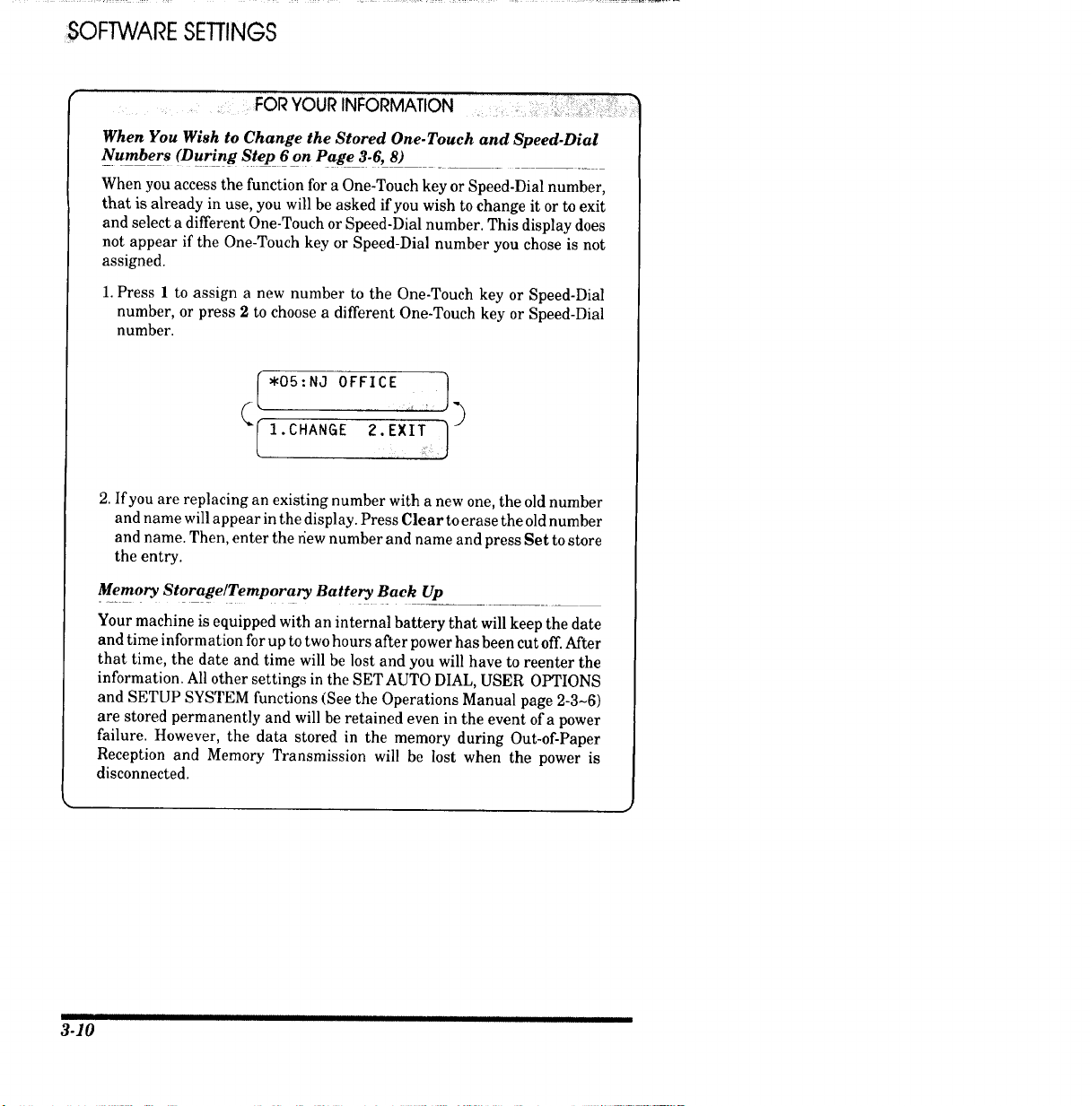 SOFTWARE SETTINGS

FOR YOUR INFORMATION

When You Wish to Change the Stored One-Touch and Speed-Dial Numbers (During Step 6 on Page 3-6, 8)

When you access the function for a One-Touch key or Speed-Dial number, that is already in use, you will be asked if you wish to change it or to exit and select a different One-Touch or Speed-Dial number. This display does not appear if the One-Touch key or Speed-Dial number you chose is not assigned.

1. Press 1 to assign a new number to the One-Touch key or Speed-Dial number, or press 2 to choose a different One-Touch key or Speed-Dial number.

*05:NJ OFFICE

1.CHANGE 2.EXIT

2. If you are replacing an existing number with a new one, the old number and name will appear in the display. Press Clear to erase the old number and name. Then, enter the new number and name and press Set to store the entry.

Memory Storage/Temporary Battery Back Up

Your machine is equipped with an internal battery that will keep the date and time information for up to two hours after power has been cut off. After that time, the date and time will be lost and you will have to reenter the information. All other settings in the SET AUTO DIAL, USER OPTIONS and SETUP SYSTEM functions (See the Operations Manual page 2-3~6) are stored permanently and will be retained even in the event of a power failure. However, the data stored in the memory during Out-of-Paper Reception and Memory Transmission will be lost when the power is disconnected.

3-10